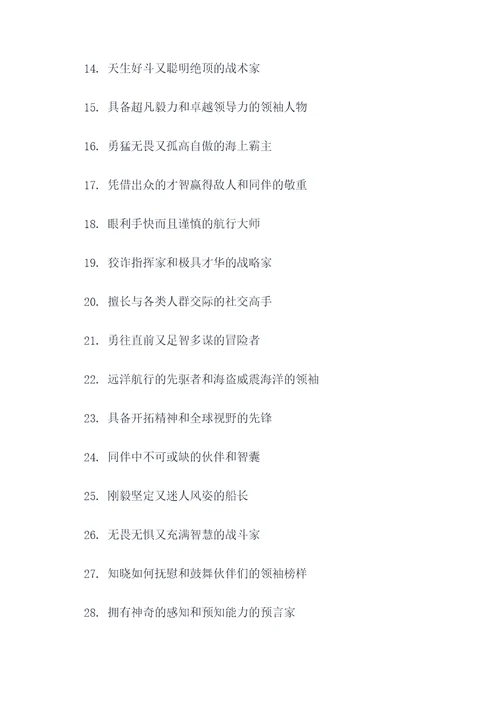 14. 天生好斗又聪明绝顶的战术家

15. 具备超凡毅力和卓越领导力的领袖人物

16. 勇猛无畏又孤高自傲的海上霸主

17. 凭借出众的才智赢得敌人和同伴的敬重

18. 眼利手快而且谨慎的航行大师

19. 狡诈指挥家和极具才华的战略家

20. 擅长与各类人群交际的社交高手

21. 勇往直前又足智多谋的冒险者

22. 远洋航行的先驱者和海盗威震海洋的领袖

23. 具备开拓精神和全球视野的先锋

24. 同伴中不可或缺的伙伴和智囊

25. 刚毅坚定又迷人风姿的船长

26. 无畏无惧又充满智慧的战斗家

27. 知晓如何抚慰和鼓舞伙伴们的领袖榜样

28. 拥有神奇的感知和预知能力的预言家